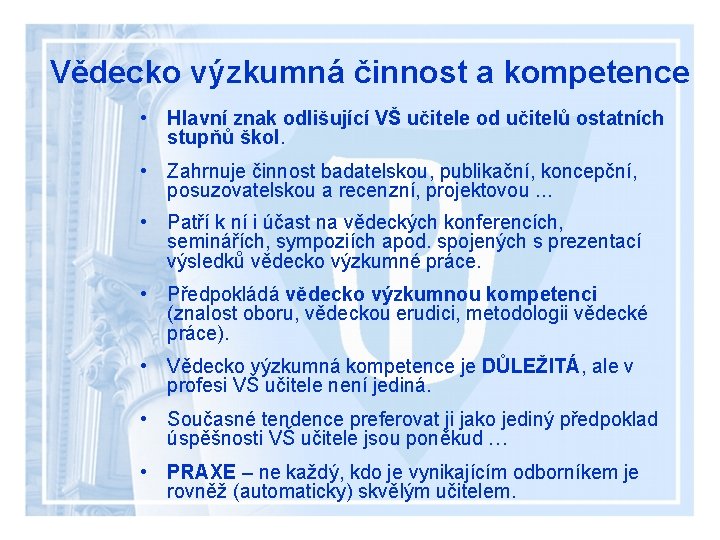 Vědecko výzkumná činnost a kompetence

• Hlavní znak odlišující VŠ učitele od učitelů ostatních stupňů škol.

• Zahrnuje činnost badatelskou, publikační, koncepční, posuzovatelskou a recenzní, projektovou …

• Patří k ní i účast na vědeckých konferencích, seminářích, sympoziích apod. spojených s prezentací výsledků vědecko výzkumné práce.

• Předpokládá vědecko výzkumnou kompetenci (znalost oboru, vědeckou erudici, metodologii vědecké práce).

• Vědecko výzkumná kompetence je DŮLEŽITÁ, ale v profesi VŠ učitele není jediná.

• Současné tendence preferovat ji jako jediný předpoklad úspěšnosti VŠ učitele jsou poněkud …

• PRAXE – ne každý, kdo je vynikajícím odborníkem je rovněž (automaticky) skvělým učitelem.